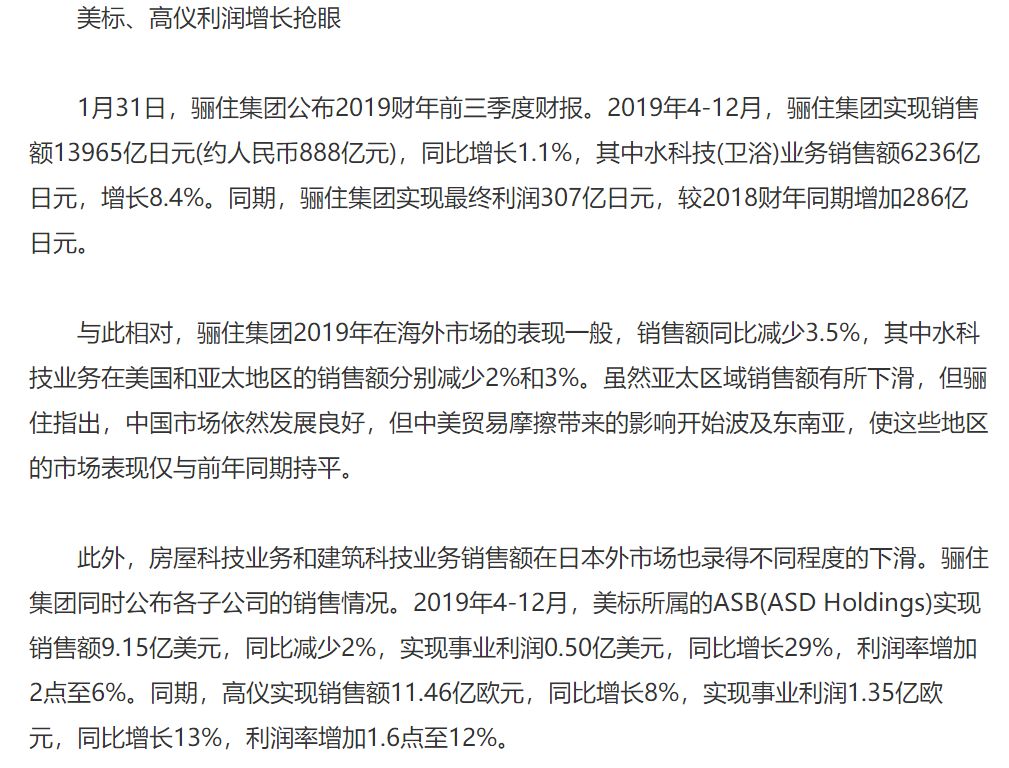 美标、高仪利润增长抢眼

1月31日，骊住集团公布2019财年前三季度财报。2019年4-12月，骊住集团实现销售额13965亿日元(约人民币888亿元)，同比增长1.1%，其中水科技(卫浴)业务销售额6236亿日元，增长8.4%。同期，骊住集团实现最终利润307亿日元，较2018财年同期增加286亿日元。

与此相对，骊住集团2019年在海外市场的表现一般，销售额同比减少3.5%，其中水科技业务在美国和亚太地区的销售额分别减少2%和3%。虽然亚太区域销售额有所下滑，但骊住指出，中国市场依然发展良好，但中美贸易摩擦带来的影响开始波及东南亚，使这些地区的市场表现仅与前年同期持平。

此外，房屋科技业务和建筑科技业务销售额在日本外市场也录得不同程度的下滑。骊住集团同时公布各子公司的销售情况。2019年4-12月，美标所属的ASB(ASD Holdings)实现销售额9.15亿美元，同比减少2%，实现事业利润0.50亿美元，同比增长29%，利润率增加2点至6%。同期，高仪实现销售额11.46亿欧元，同比增长8%，实现事业利润1.35亿欧元，同比增长13%，利润率增加1.6点至12%。